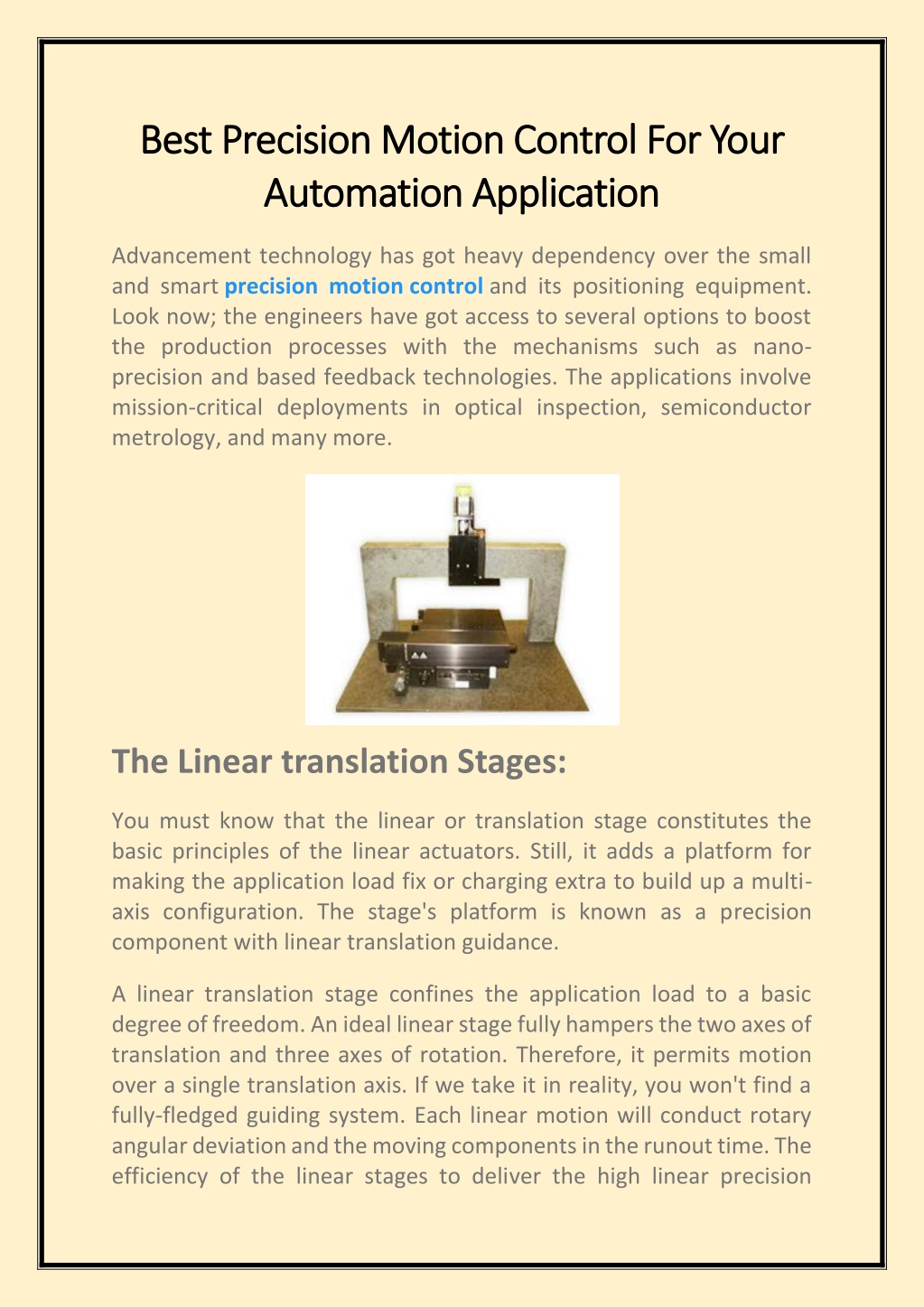 Best Precision Motion Control For Your Automation Application

Advancement technology has got heavy dependency over the small and smart precision motion control and its positioning equipment. Look now; the engineers have got access to several options to boost the production processes with the mechanisms such as nano-precision and based feedback technologies. The applications involve mission-critical deployments in optical inspection, semiconductor metrology, and many more.

The Linear translation Stages:

You must know that the linear or translation stage constitutes the basic principles of the linear actuators. Still, it adds a platform for making the application load fix or charging extra to build up a multi-axis configuration. The stage's platform is known as a precision component with linear translation guidance.

A linear translation stage confines the application load to a basic degree of freedom. An ideal linear stage fully hampers the two axes of translation and three axes of rotation. Therefore, it permits motion over a single translation axis. If we take it in reality, you won't find a fully-fledged guiding system. Each linear motion will conduct rotary angular deviation and the moving components in the runout time. The efficiency of the linear stages to deliver the high linear precision